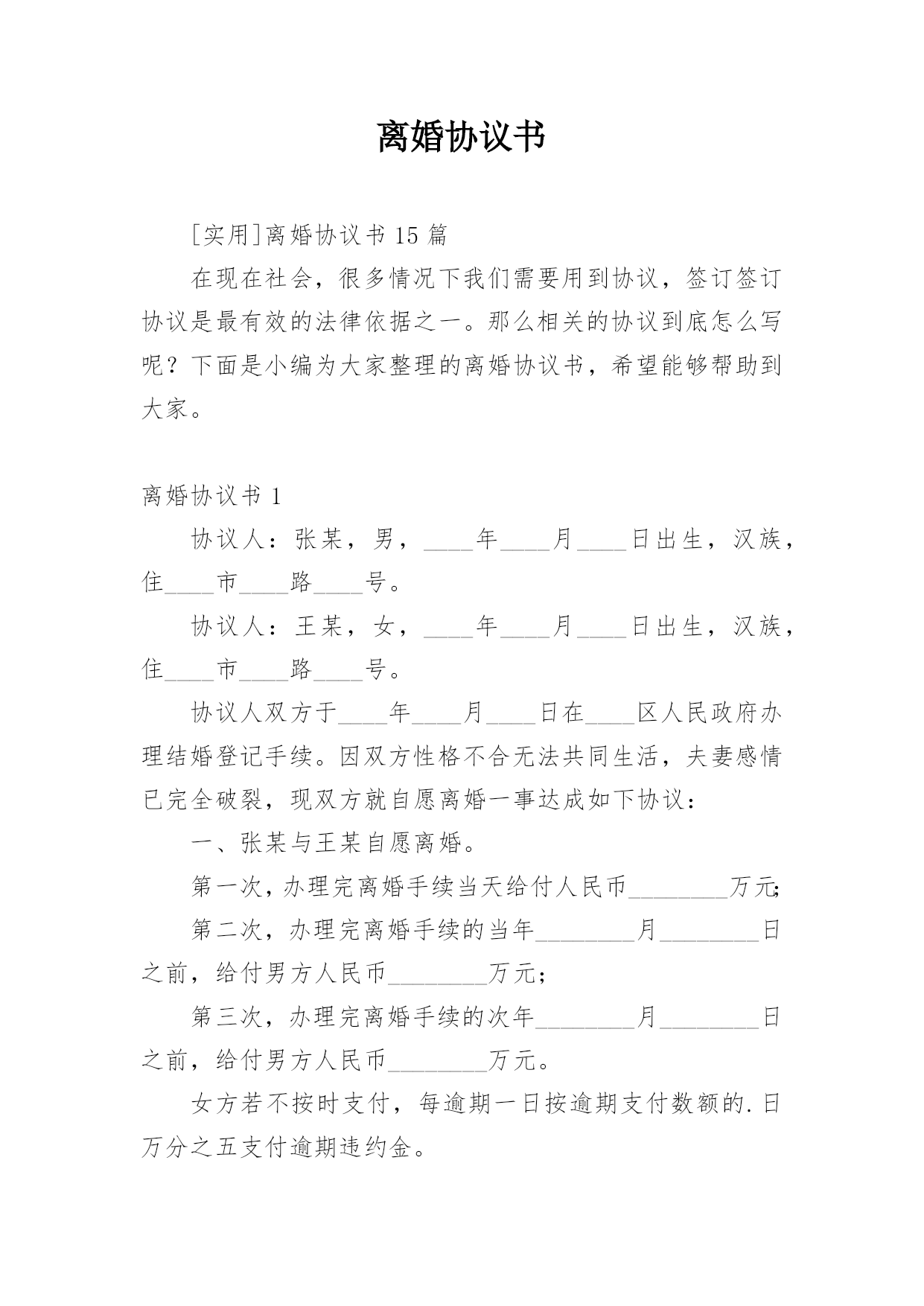 离婚协议书

[实用]离婚协议书 15 篇

在现在社会，很多情况下我们需要用到协议，签订签订协议是最有效的法律依据之一。那么相关的协议到底怎么写呢？下面是小编为大家整理的离婚协议书，希望能够帮助到大家。

离婚协议书 1

协议人：张某，男，____年____月____日出生，汉族，住____市____路____号。

协议人：王某，女，____年____月____日出生，汉族，住____市____路____号。

协议人双方于____年____月____日在____区人民政府办理结婚登记手续。因双方性格不合无法共同生活，夫妻感情已完全破裂，现双方就自愿离婚一事达成如下协议：

一、张某与王某自愿离婚。

第一次，办理完离婚手续当天给付人民币________万元;

第二次，办理完离婚手续的当年________月________日之前，给付男方人民币________万元;

第三次，办理完离婚手续的次年________月________日之前，给付男方人民币________万元。

女方若不按时支付，每逾期一日按逾期支付数额的.日万分之五支付逾期违约金。